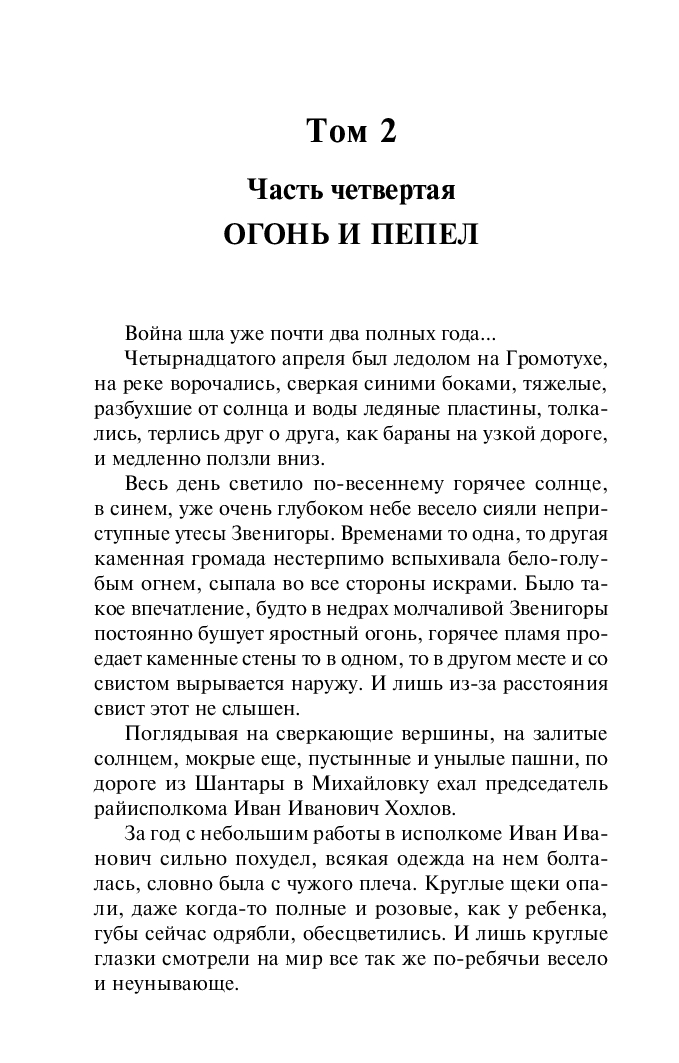 Том 2

Часть четвертая

ОГОНЬ И ПЕПЕЛ

Война шла уже почти два полных года...

Четырнадцатого апреля был ледолом на Громотухе, на реке ворочались, сверкая синими боками, тяжелые, разбухшие от солнца и воды ледяные пластины, толкались, терлись друг о друга, как бараны на узкой дороге, и медленно ползли вниз.

Весь день светило по-весеннему горячее солнце, в синем, уже очень глубоком небе весело сияли неприступные утесы Звенигоры. Временами то одна, то другая каменная громада нестерпимо вспыхивала бело-голубым огнем, сыпала во все стороны искрами. Было такое впечатление, будто в недрах молчаливой Звенигоры постоянно бушует яростный огонь, горячее пламя проедает каменные стены то в одном, то в другом месте и со свистом вырывается наружу. И лишь из-за расстояния свист этот не слышен.

Поглядывая на сверкающие вершины, на залитые солнцем, мокрые еще, пустынные и унылые пашни, по дороге из Шантары в Михайловку ехал председатель райисполкома Иван Иванович Хохлов.

За год с небольшим работы в исполкоме Иван Иванович сильно похудел, всякая одежда на нем болталась, словно была с чужого плеча. Круглые щеки опали, даже когда-то полные и розовые, как у ребенка, губы сейчас одрябли, обесцветились. И лишь круглые глазки смотрели на мир все так же по-ребячьи весело и неунывающе.